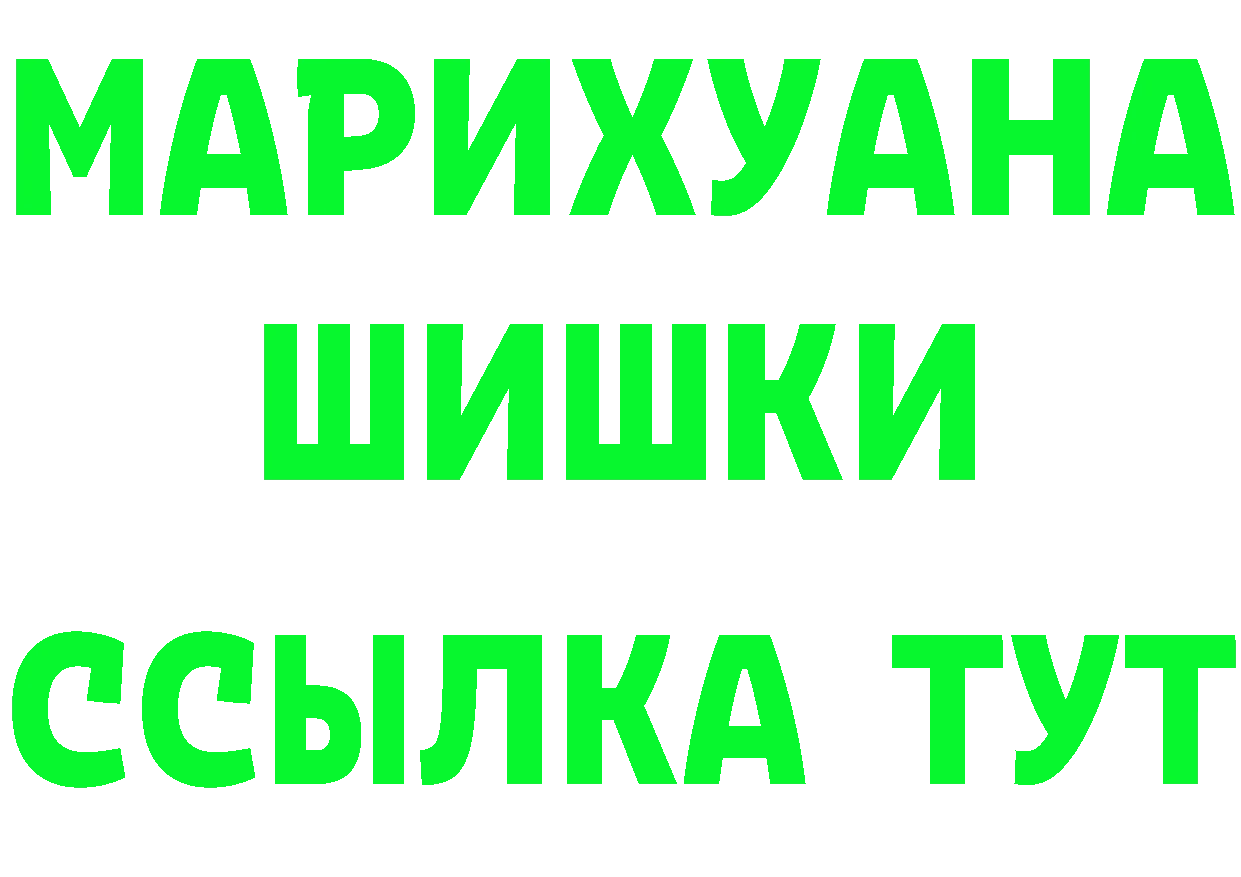 МАРИХУАНА
ШИШКИ
ССЫЛКА ТУТ